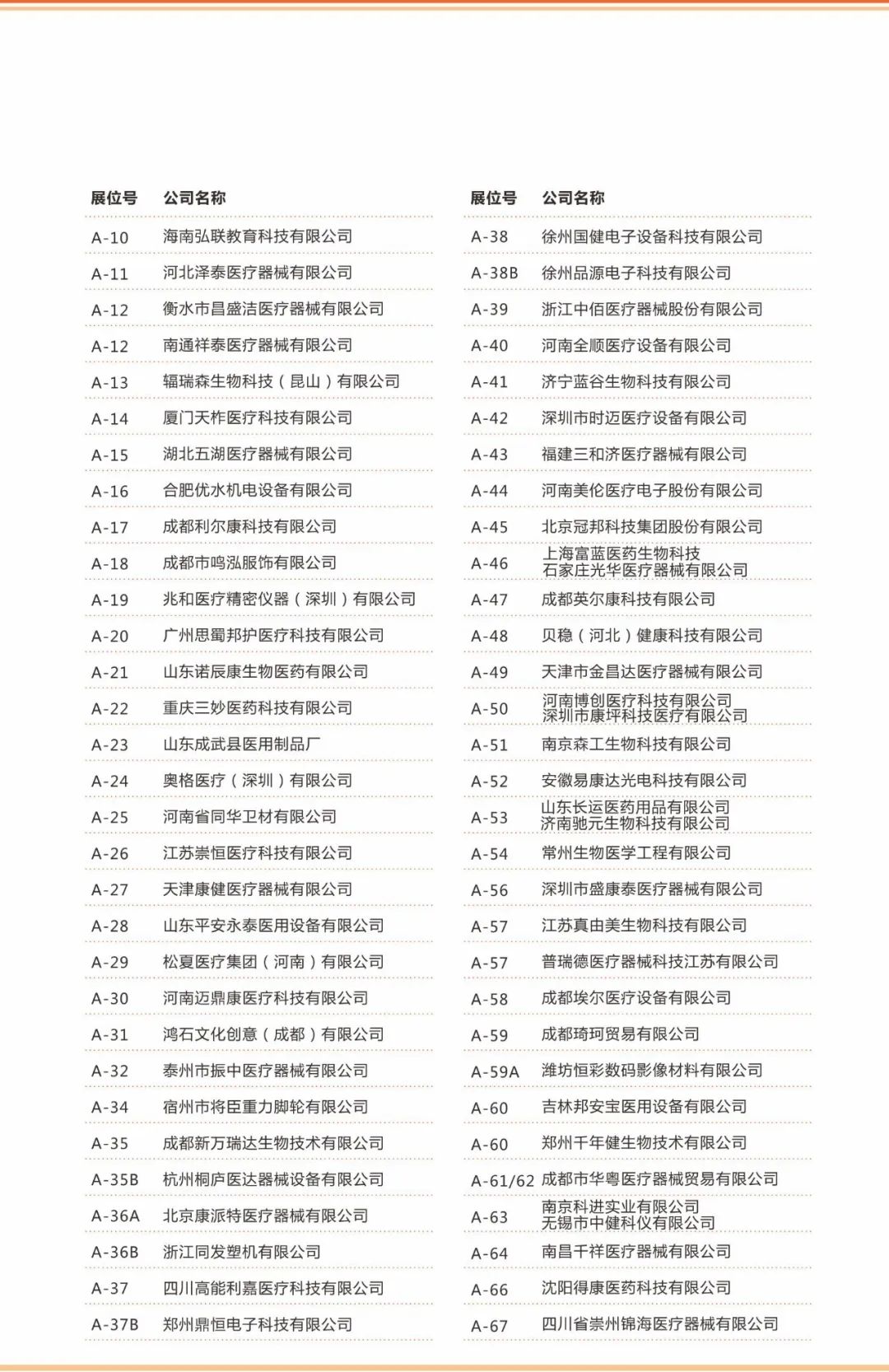 | 展位号 | 公司名称 |
|---|---|
| A-10 | 海南弘联教育科技有限公司 |
| A-11 | 河北泽泰医疗器械有限公司 |
| A-12 | 衡水市昌盛洁医疗器械有限公司 |
| A-12 | 南通祥泰医疗器械有限公司 |
| A-13 | 辐瑞森生物科技（昆山）有限公司 |
| A-14 | 厦门天柞医疗科技有限公司 |
| A-15 | 湖北五湖医疗器械有限公司 |
| A-16 | 合肥优水机电设备有限公司 |
| A-17 | 成都利尔康科技有限公司 |
| A-18 | 成都市鸣泓服饰有限公司 |
| A-19 | 兆和医疗精密仪器（深圳）有限公司 |
| A-20 | 广州思蜀邦护医疗科技有限公司 |
| A-21 | 山东诺辰康生物医药有限公司 |
| A-22 | 重庆三妙医药科技有限公司 |
| A-23 | 山东成武县医用制品厂 |
| A-24 | 奥格医疗（深圳）有限公司 |
| A-25 | 河南省同华卫材有限公司 |
| A-26 | 江苏崇恒医疗科技有限公司 |
| A-27 | 天津康健医疗器械有限公司 |
| A-28 | 山东平安永泰医用设备有限公司 |
| A-29 | 松夏医疗集团（河南）有限公司 |
| A-30 | 河南迈鼎康医疗科技有限公司 |
| A-31 | 鸿石文化创意（成都）有限公司 |
| A-32 | 泰州市振中医疗器械有限公司 |
| A-34 | 宿州市将臣重力脚轮有限公司 |
| A-35 | 成都新万瑞达生物技术有限公司 |
| A-35B | 杭州桐庐医达器械设备有限公司 |
| A-36A | 北京康派特医疗器械有限公司 |
| A-36B | 浙江同发塑机有限公司 |
| A-37 | 四川高能利嘉医疗科技有限公司 |
| A-37B | 郑州鼎恒电子科技有限公司 |

| 展位号 | 公司名称 |
|---|---|
| A-38 | 徐州国健电子设备科技有限公司 |
| A-38B | 徐州品源电子科技有限公司 |
| A-39 | 浙江中佰医疗器械股份有限公司 |
| A-40 | 河南全顺医疗设备有限公司 |
| A-41 | 济宁蓝谷生物科技有限公司 |
| A-42 | 深圳市时迈医疗设备有限公司 |
| A-43 | 福建三和济医疗器械有限公司 |
| A-44 | 河南美伦医疗电子股份有限公司 |
| A-45 | 北京冠邦科技集团股份有限公司 |
| A-46 | 上海富蓝医药生物科技 石家庄光华医疗器械有限公司 |
| A-47 | 成都英尔康科技有限公司 |
| A-48 | 贝稳（河北）健康科技有限公司 |
| A-49 | 天津市金昌达医疗器械有限公司 |
| A-50 | 河南博创医疗科技有限公司 深圳市康坪科技医疗有限公司 |
| A-51 | 南京森工生物科技有限公司 |
| A-52 | 安徽易康达光电科技有限公司 |
| A-53 | 山东长运医药用品有限公司 济南驰元生物科技有限公司 |
| A-54 | 常州生物医学工程有限公司 |
| A-56 | 深圳市盛康泰医疗器械有限公司 |
| A-57 | 江苏真由美生物科技有限公司 |
| A-57 | 普瑞德医疗器械科技江苏有限公司 |
| A-58 | 成都埃尔医疗设备有限公司 |
| A-59 | 成都琦珂贸易有限公司 |
| A-59A | 潍坊恒彩数码影像材料有限公司 |
| A-60 | 吉林邦安宝医用设备有限公司 |
| A-60 | 郑州千年健生物技术有限公司 |
| A-61/62 | 成都市华粤医疗器械贸易有限公司 |
| A-63 | 南京科进实业有限公司 无锡市中健科仪有限公司 |
| A-64 | 南昌千祥医疗器械有限公司 |
| A-66 | 沈阳得康医药科技有限公司 |
| A-67 | 四川省崇州锦海医疗器械有限公司 |